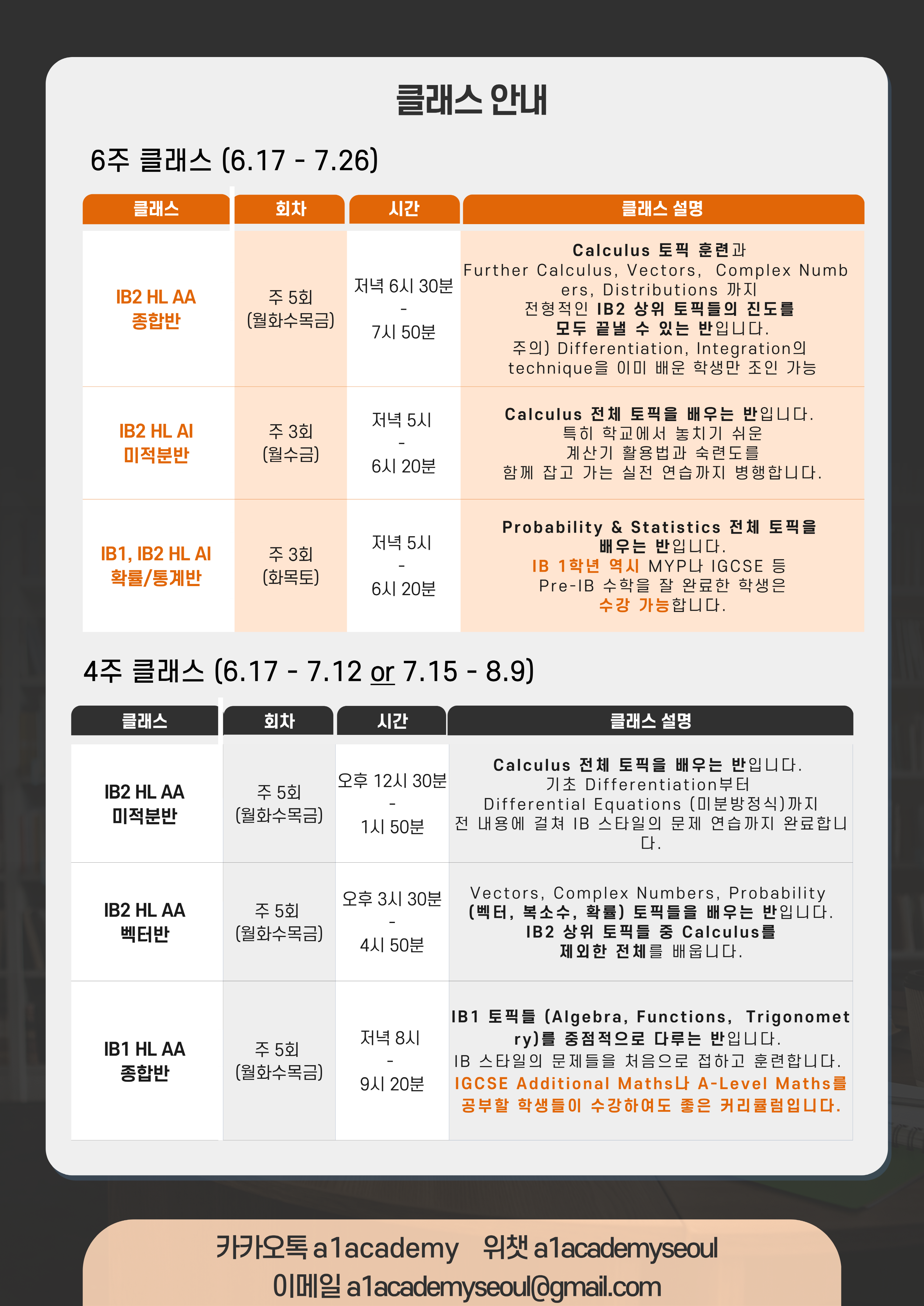 클래스 안내

6주 클래스 (6.17 - 7.26)

| 클래스 | 회차 | 시간 | 클래스 설명 |
|---|---|---|---|
| IB2 HL AA 종합반 | 주 5회 (월화수목금) | 저녁 6시 30분 - 7시 50분 | Calculus 토픽 훈련과 Further Calculus, Vectors, Complex Numbers, Distributions 까지 전형적인 IB2 상위 토픽들의 진도를 모두 끝낼 수 있는 반입니다. 주의) Differentiation, Integration의 technique을 이미 배운 학생만 조인 가능 |
| IB2 HL AI 미적분반 | 주 3회 (월수금) | 저녁 5시 - 6시 20분 | Calculus 전체 토픽을 배우는 반입니다. 특히 학교에서 놓치기 쉬운 계산기 활용법과 숙련도를 함께 잡고 가는 실전 연습까지 병행합니다. |
| IB1, IB2 HL AI 확률/통계반 | 주 3회 (화목토) | 저녁 5시 - 6시 20분 | Probability & Statistics 전체 토픽을 배우는 반입니다. IB 1학년 역시 MYP나 IGCSE 등 Pre-IB 수학을 잘 완료한 학생은 수강 가능합니다. |

4주 클래스 (6.17 - 7.12 or 7.15 - 8.9)

| 클래스 | 회차 | 시간 | 클래스 설명 |
|---|---|---|---|
| IB2 HL AA 미적분반 | 주 5회 (월화수목금) | 오후 12시 30분 - 1시 50분 | Calculus 전체 토픽을 배우는 반입니다. 기초 Differentiation부터 Differential Equations (미분방정식)까지 전 내용에 걸쳐 IB 스타일의 문제 연습까지 완료합니다. |
| IB2 HL AA 벡터반 | 주 5회 (월화수목금) | 오후 3시 30분 - 4시 50분 | Vectors, Complex Numbers, Probability (벡터, 복소수, 확률) 토픽들을 배우는 반입니다. IB2 상위 토픽들 중 Calculus를 제외한 전체를 배웁니다. |
| IB1 HL AA 종합반 | 주 5회 (월화수목금) | 저녁 8시 - 9시 20분 | IB1 토픽들 (Algebra, Functions, Trigonometry)를 중점적으로 다루는 반입니다. IB 스타일의 문제들을 처음으로 접하고 훈련합니다. IGCSE Additional Maths나 A-Level Maths를 공부할 학생들이 수강하여도 좋은 커리큘럼입니다. |

카카오톡 a1academy 위챗 a1academyseoul
이메일 a1academyseoul@gmail.com